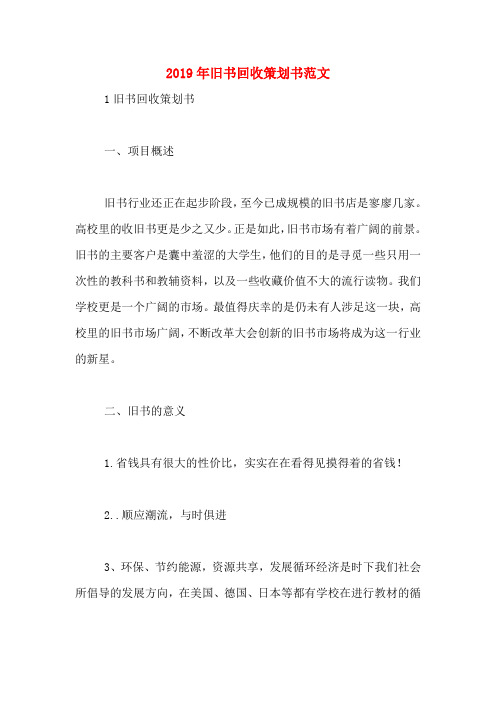 2019年旧书回收策划书范文

1旧书回收策划书

一、项目概述

旧书行业还正在起步阶段，至今已成规模的旧书店是寥廖几家。高校里的收旧书更是少之又少。正是如此，旧书市场有着广阔的前景。旧书的主要客户是囊中羞涩的大学生，他们的目的是寻觅一些只用一次性的教科书和教辅资料，以及一些收藏价值不大的流行读物。我们学校更是一个广阔的市场。最值得庆幸的是仍未有人涉足这一块，高校里的旧书市场广阔，不断改革大会创新的旧书市场将成为这一行业的新星。

二、旧书的意义

1.省钱具有很大的性价比，实实在在看得见摸得着的省钱！

2..顺应潮流，与时俱进

3、环保、节约能源，资源共享，发展循环经济是时下我们社会所倡导的发展方向，在美国、德国、日本等都有学校在进行教材的循